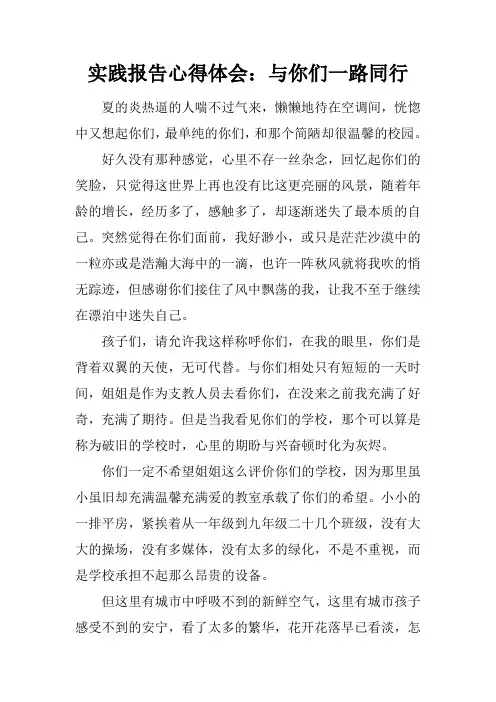 实践报告心得体会：与你们一路同行

夏的炎热逼的人喘不过气来，懒懒地待在空调间，恍惚中又想起你们，最单纯的你们，和那个简陋却很温馨的校园。

好久没有那种感觉，心里不存一丝杂念，回忆起你们的笑脸，只觉得这世界上再也没有比这更亮丽的风景，随着年龄的增长，经历多了，感触多了，却逐渐迷失了最本质的自己。突然觉得在你们面前，我好渺小，或只是茫茫沙漠中的一粒亦或是浩瀚大海中的一滴，也许一阵秋风就将我吹的悄无踪迹，但感谢你们接住了风中飘荡的我，让我不至于继续在漂泊中迷失自己。

孩子们，请允许我这样称呼你们，在我的眼里，你们是背着双翼的天使，无可代替。与你们相处只有短短的一天时间，姐姐是作为支教人员去看你们，在没来之前我充满了好奇，充满了期待。但是当我看见你们的学校，那个可以算是称为破旧的学校时，心里的期盼与兴奋顿时化为灰烬。

你们一定不希望姐姐这么评价你们的学校，因为那里虽小虽旧却充满温馨充满爱的教室承载了你们的希望。小小的一排平房，紧挨着从一年级到九年级二十几个班级，没有大大的操场，没有多媒体，没有太多的绿化，不是不重视，而是学校承担不起那么昂贵的设备。

但这里有城市中呼吸不到的新鲜空气，这里有城市孩子感受不到的安宁，看了太多的繁华，花开花落早已看淡，怎